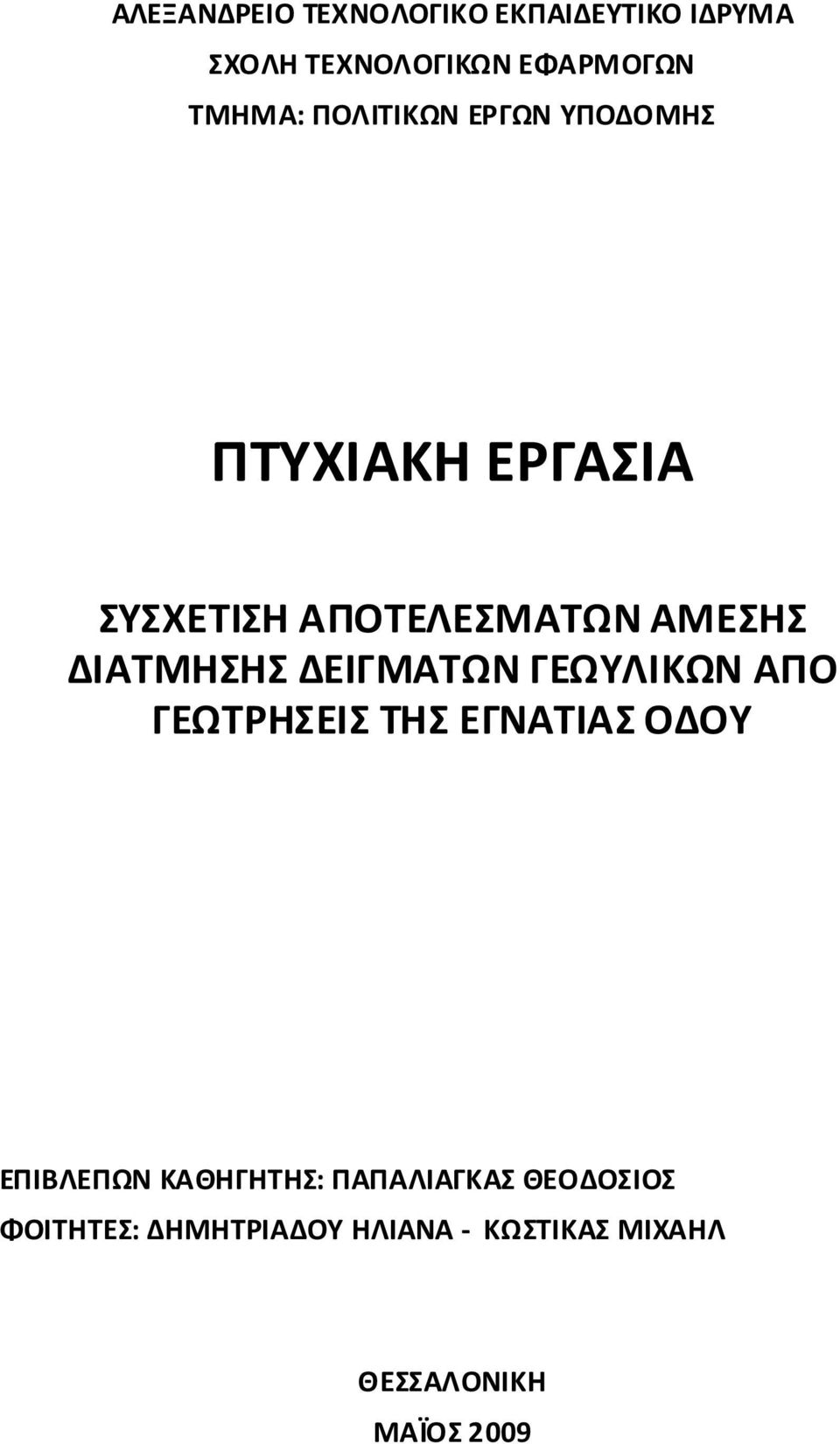 ΑΛΕΞΑΝΔΡΕΙΟ ΤΕΧΝΟΛΟΓΙΚΟ ΕΚΠΑΙΔΕΥΤΙΚΟ ΙΔΡΥΜΑ

ΣΧΟΛΗ ΤΕΧΝΟΛΟΓΙΚΩΝ ΕΦΑΡΜΟΓΩΝ

ΤΜΗΜΑ: ΠΟΛΙΤΙΚΩΝ ΕΡΓΩΝ ΥΠΟΔΟΜΗΣ

ΠΤΥΧΙΑΚΗ ΕΡΓΑΣΙΑ

ΣΥΣΧΕΤΙΣΗ ΑΠΟΤΕΛΕΣΜΑΤΩΝ ΑΜΕΣΗΣ ΔΙΑΤΜΗΣΗΣ ΔΕΙΓΜΑΤΩΝ ΓΕΩΥΛΙΚΩΝ ΑΠΟ ΓΕΩΤΡΗΣΕΙΣ ΤΗΣ ΕΓΝΑΤΙΑΣ ΟΔΟΥ

ΕΠΙΒΛΕΠΩΝ ΚΑΘΗΓΗΤΗΣ: ΠΑΠΑΛΙΑΓΚΑΣ ΘΕΟΔΟΣΙΟΣ

ΦΟΙΤΗΤΕΣ: ΔΗΜΗΤΡΙΑΔΟΥ ΗΛΙΑΝΑ - ΚΩΣΤΙΚΑΣ ΜΙΧΑΗΛ

ΘΕΣΣΑΛΟΝΙΚΗ

ΜΑΪΟΣ 2009